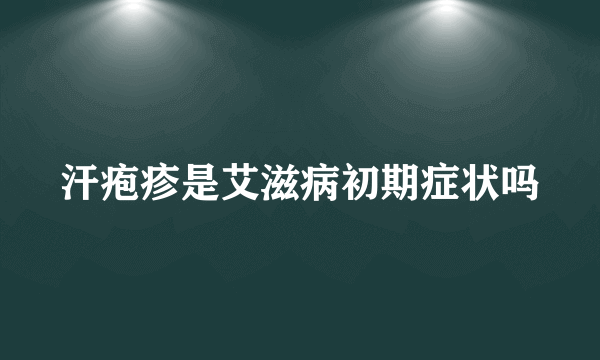 汗疱疹是艾滋病初期症状吗